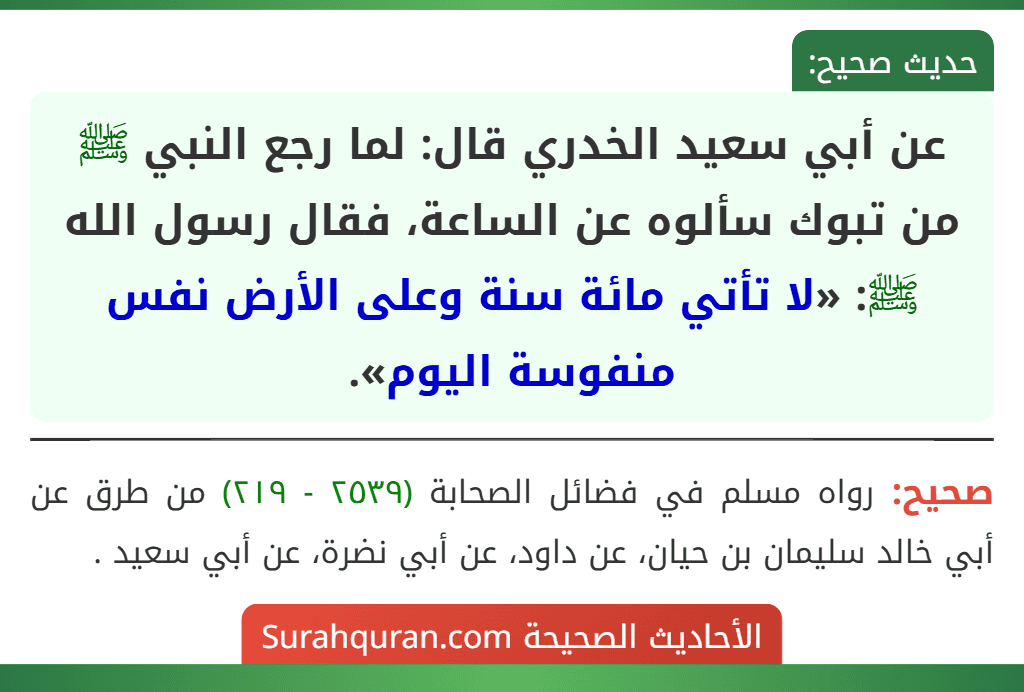 حديث صحيح:

عن أبي سعيد الخدري قال: لما رجع النبي ﷺ من تبوك سألوه عن الساعة، فقال رسول الله ﷺ: «لا تأتي مائة سنة وعلى الأرض نفس منفوسة اليوم».

صحيح: رواه مسلم في فضائل الصحابة (٢٥٣٩ - ٢١٩) من طرق عن أبي خالد سليمان بن حيان، عن داود، عن أبي نضرة، عن أبي سعيد .

الأحاديث الصحيحة Surahquran.com